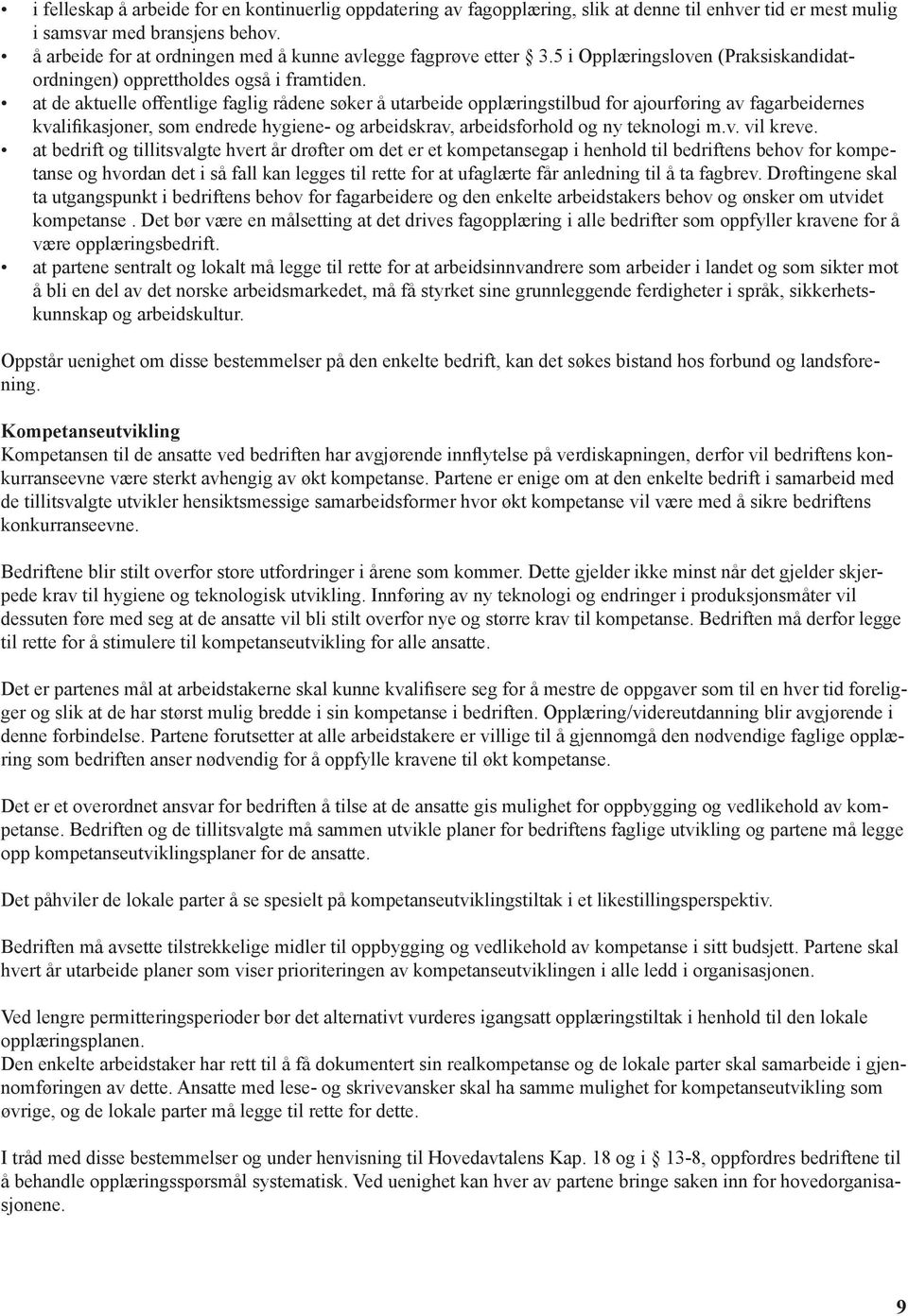 • i felleskap å arbeide for en kontinuerlig oppdatering av fagopplæring, slik at denne til enhver tid er mest mulig i samsvar med bransjens behov.
• å arbeide for at ordningen med å kunne avlegge fagprøve etter 3.5 i Opplæringsloven (Praksiskandidatordningen) opprettholdes også i framtiden.
• at de aktuelle offentlige faglig rådene søker å utarbeide opplæringstilbud for ajourføring av fagarbeidernes kvalifikasjoner, som endrede hygiene- og arbeidskrav, arbeidsforhold og ny teknologi m.v. vil kreve.
• at bedrift og tillitsvalgte hvert år drøfter om det er et kompetansegap i henhold til bedriftens behov for kompetanse og hvordan det i så fall kan legges til rette for at ufaglærte får anledning til å ta fagbrev. Drøftingene skal ta utgangspunkt i bedriftens behov for fagarbeidere og den enkelte arbeidstakers behov og ønsker om utvidet kompetanse . Det bør være en målsetting at det drives fagopplæring i alle bedrifter som oppfyller kravene for å være opplæringsbedrift.
• at partene sentralt og lokalt må legge til rette for at arbeidsinnvandrere som arbeider i landet og som sikter mot å bli en del av det norske arbeidsmarkedet, må få styrket sine grunnleggende ferdigheter i språk, sikkerhetskunnskap og arbeidskultur.

Oppstår uenighet om disse bestemmelser på den enkelte bedrift, kan det søkes bistand hos forbund og landsforening.

Kompetanseutvikling
Kompetansen til de ansatte ved bedriften har avgjørende innflytelse på verdiskapningen, derfor vil bedriftens konkurranseevne være sterkt avhengig av økt kompetanse. Partene er enige om at den enkelte bedrift i samarbeid med de tillitsvalgte utvikler hensiktsmessige samarbeidsformer hvor økt kompetanse vil være med å sikre bedriftens konkurranseevne.

Bedriftene blir stilt overfor store utfordringer i årene som kommer. Dette gjelder ikke minst når det gjelder skjerpede krav til hygiene og teknologisk utvikling. Innføring av ny teknologi og endringer i produksjonsmåter vil dessuten føre med seg at de ansatte vil bli stilt overfor nye og større krav til kompetanse. Bedriften må derfor legge til rette for å stimulere til kompetanseutvikling for alle ansatte.

Det er partenes mål at arbeidstakerne skal kunne kvalifisere seg for å mestre de oppgaver som til en hver tid foreligger og slik at de har størst mulig bredde i sin kompetanse i bedriften. Opplæring/videreutdanning blir avgjørende i denne forbindelse. Partene forutsetter at alle arbeidstakere er villige til å gjennomgå den nødvendige faglige opplæring som bedriften anser nødvendig for å oppfylle kravene til økt kompetanse.

Det er et overordnet ansvar for bedriften å tilse at de ansatte gis mulighet for oppbygging og vedlikehold av kompetanse. Bedriften og de tillitsvalgte må sammen utvikle planer for bedriftens faglige utvikling og partene må legge opp kompetanseutviklingsplaner for de ansatte.

Det påhviler de lokale parter å se spesielt på kompetanseutviklingstiltak i et likestillingsperspektiv.

Bedriften må avsette tilstrekkelige midler til oppbygging og vedlikehold av kompetanse i sitt budsjett. Partene skal hvert år utarbeide planer som viser prioriteringen av kompetanseutviklingen i alle ledd i organisasjonen.

Ved lengre permitteringsperioder bør det alternativt vurderes igangsatt opplæringstiltak i henhold til den lokale opplæringsplanen.
Den enkelte arbeidstaker har rett til å få dokumentert sin realkompetanse og de lokale parter skal samarbeide i gjennomføringen av dette. Ansatte med lese- og skrivevansker skal ha samme mulighet for kompetanseutvikling som øvrige, og de lokale parter må legge til rette for dette.

I tråd med disse bestemmelser og under henvisning til Hovedavtalens Kap. 18 og i 13-8, oppfordres bedriftene til å behandle opplæringsspørsmål systematisk. Ved uenighet kan hver av partene bringe saken inn for hovedorganisasjonene.

9